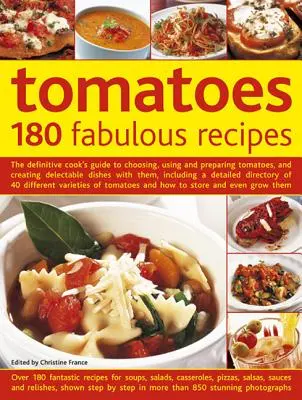 tomatoes
180 fabulous recipes

The definitive cook's guide to choosing, using and preparing tomatoes, and creating delectable dishes with them, including a detailed directory of 40 different varieties of tomatoes and how to store and even grow them

Edited by Christine France

Over 180 fantastic recipes for soups, salads, casseroles, pizzas, salsas, sauces and relishes, shown step by step in more than 850 stunning photographs